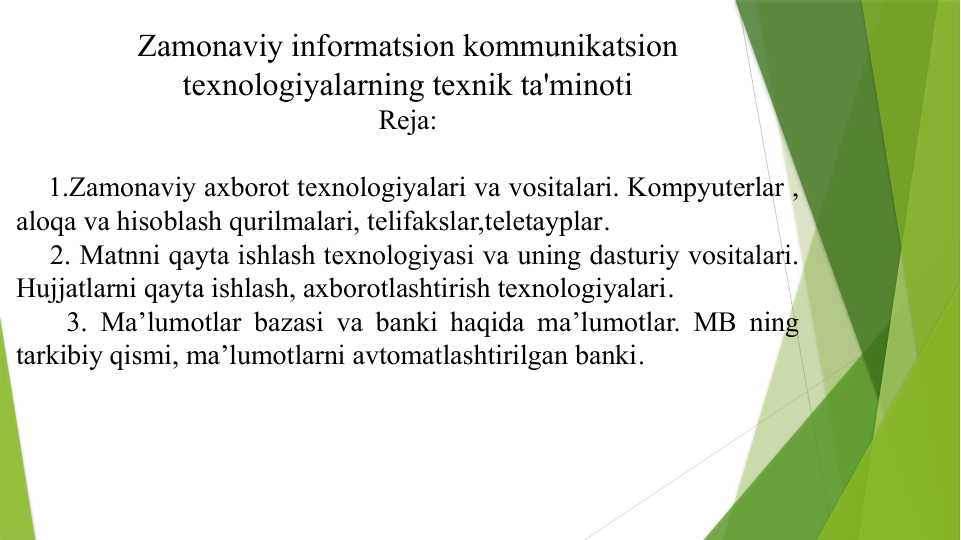 Zamonaviy informatsion kommunikatsion texnologiyalarning texnik ta'minoti
Reja:

1.Zamonaviy axborot texnologiyalari va vositalari. Kompyuterlar , aloqa va hisoblash qurilmalari, telifakslar,teletayplar.
2. Matnni qayta ishlash texnologiyasi va uning dasturiy vositalari. Hujjatlarni qayta ishlash, axborotlashtirish texnologiyalari.
3. Ma’lumotlar bazasi va banki haqida ma’lumotlar. MB ning tarkibiy qismi, ma’lumotlarni avtomatlashtirilgan banki.